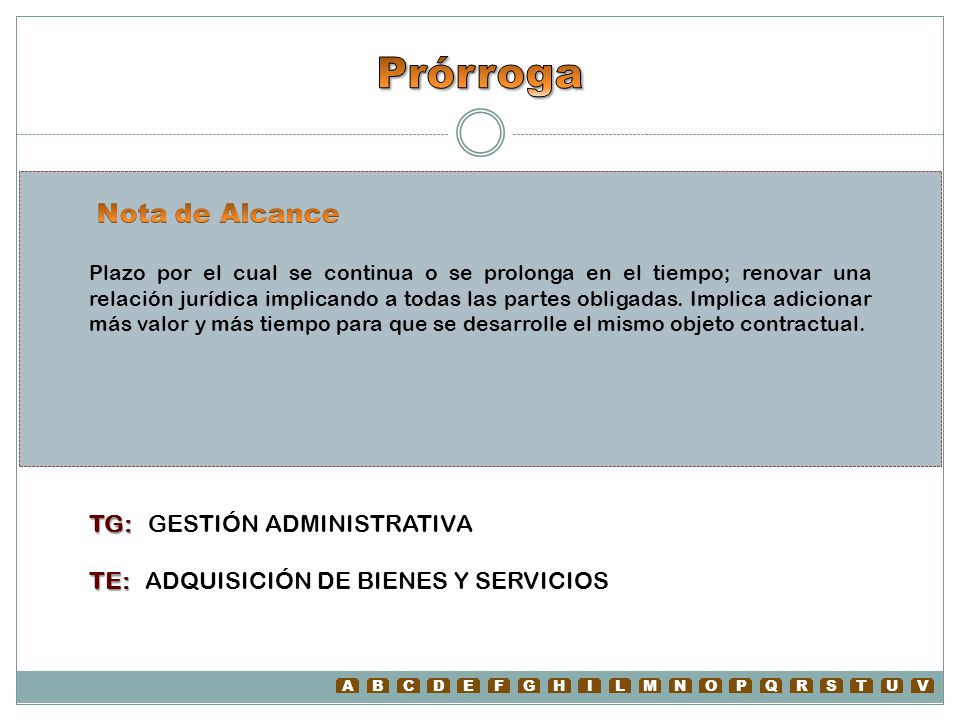 Prórroga

Nota de Alcance

Plazo por el cual se continua o se prolonga en el tiempo; renovar una relación jurídica implicando a todas las partes obligadas. Implica adicionar más valor y más tiempo para que se desarrolle el mismo objeto contractual.

TG: GESTIÓN ADMINISTRATIVA

TE: ADQUISICIÓN DE BIENES Y SERVICIOS

A B C D E F G H I L M N O P Q R S T U V